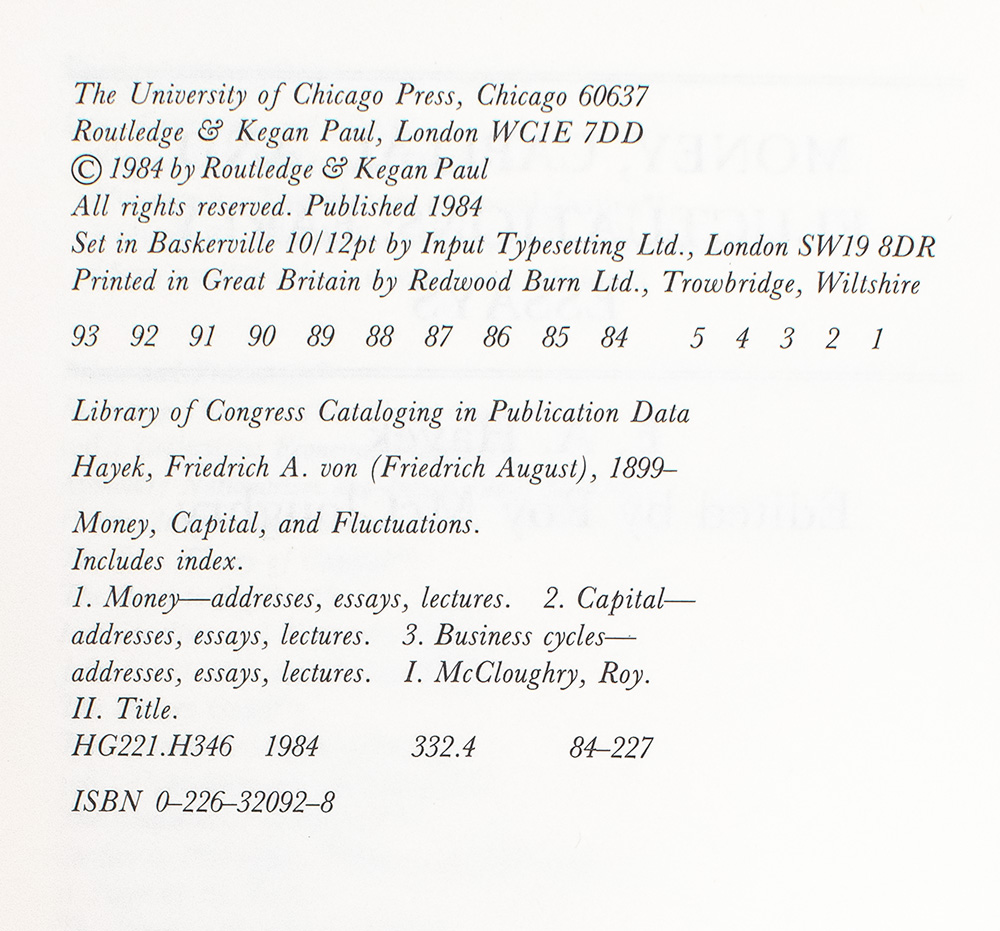 The University of Chicago Press, Chicago 60637
Routledge & Kegan Paul, London WC1E 7DD
© 1984 by Routledge & Kegan Paul
All rights reserved. Published 1984
Set in Baskerville 10/12pt by Input Typesetting Ltd., London SW19 8DR
Printed in Great Britain by Redwood Burn Ltd., Trowbridge, Wiltshire

93 92 91 90 89 88 87 86 85 84 5 4 3 2 1

Library of Congress Cataloging in Publication Data

Hayek, Friedrich A. von (Friedrich August), 1899–

Money, Capital, and Fluctuations.
Includes index.
1. Money—addresses, essays, lectures. 2. Capital—addresses, essays, lectures. 3. Business cycles—addresses, essays, lectures. I. McCloughry, Roy. II. Title.
HG221.H346 1984 332.4 84–227

ISBN 0–226–32092–8